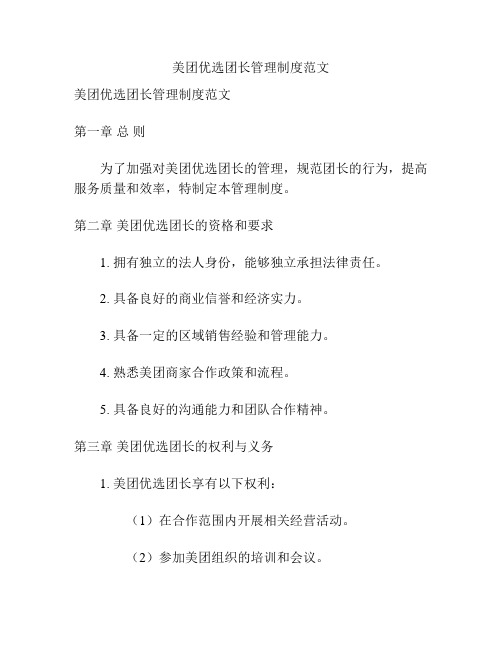 美团优选团长管理制度范文

美团优选团长管理制度范文

第一章 总 则

为了加强对美团优选团长的管理，规范团长的行为，提高服务质量和效率，特制定本管理制度。

第二章 美团优选团长的资格和要求

1. 拥有独立的法人身份，能够独立承担法律责任。

2. 具备良好的商业信誉和经济实力。

3. 具备一定的区域销售经验和管理能力。

4. 熟悉美团商家合作政策和流程。

5. 具备良好的沟通能力和团队合作精神。

第三章 美团优选团长的权利与义务

1. 美团优选团长享有以下权利：

（1）在合作范围内开展相关经营活动。

（2）参加美团组织的培训和会议。